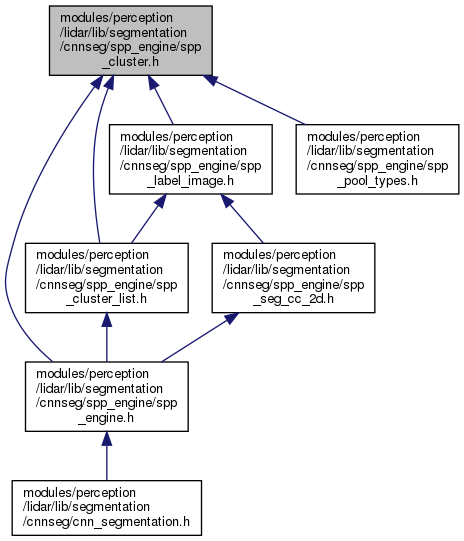 modules/perception /lidar/lib/segmentation /cnnseg/spp_engine/spp _cluster.h

modules/perception /lidar/lib/segmentation /cnnseg/spp_engine/spp _label_image.h

modules/perception /lidar/lib/segmentation /cnnseg/spp_engine/spp _pool_types.h

modules/perception /lidar/lib/segmentation /cnnseg/spp_engine/spp _cluster_list.h

modules/perception /lidar/lib/segmentation /cnnseg/spp_engine/spp _seg_cc_2d.h

modules/perception /lidar/lib/segmentation /cnnseg/spp_engine/spp _engine.h

modules/perception /lidar/lib/segmentation /cnnseg/cnn_segmentation.h